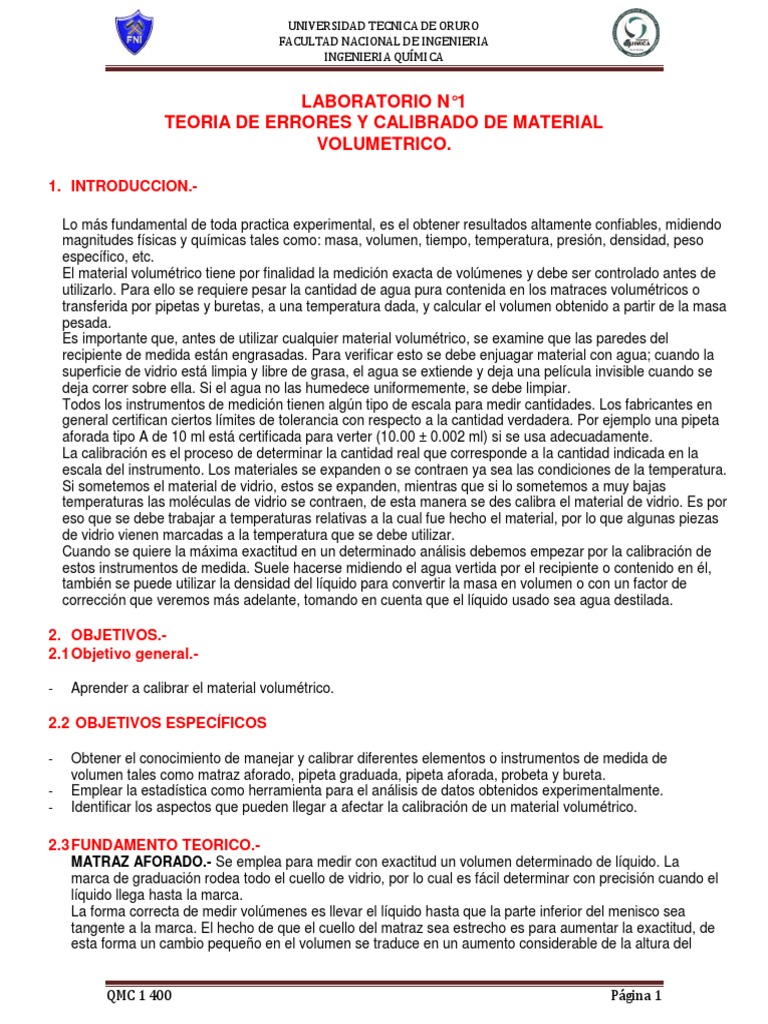 FNI

UNIVERSIDAD TECNICA DE ORURO
FACULTAD NACIONAL DE INGENIERIA
INGENIERIA QUÍMICA

LABORATORIO N°1
TEORIA DE ERRORES Y CALIBRADO DE MATERIAL VOLUMETRICO.

1. INTRODUCCION.-

Lo más fundamental de toda practica experimental, es el obtener resultados altamente confiables, midiendo magnitudes físicas y químicas tales como: masa, volumen, tiempo, temperatura, presión, densidad, peso específico, etc.
El material volumétrico tiene por finalidad la medición exacta de volúmenes y debe ser controlado antes de utilizarlo. Para ello se requiere pesar la cantidad de agua pura contenida en los matraces volumétricos o transferida por pipetas y buretas, a una temperatura dada, y calcular el volumen obtenido a partir de la masa pesada.
Es importante que, antes de utilizar cualquier material volumétrico, se examine que las paredes del recipiente de medida están engrasadas. Para verificar esto se debe enjuagar material con agua; cuando la superficie de vidrio está limpia y libre de grasa, el agua se extiende y deja una película invisible cuando se deja correr sobre ella. Si el agua no las humedece uniformemente, se debe limpiar.
Todos los instrumentos de medición tienen algún tipo de escala para medir cantidades. Los fabricantes en general certifican ciertos límites de tolerancia con respecto a la cantidad verdadera. Por ejemplo una pipeta aforada tipo A de 10 ml está certificada para verter (10.00 ± 0.002 ml) si se usa adecuadamente.
La calibración es el proceso de determinar la cantidad real que corresponde a la cantidad indicada en la escala del instrumento. Los materiales se expanden o se contraen ya sea las condiciones de la temperatura. Si sometemos el material de vidrio, estos se expanden, mientras que si lo sometemos a muy bajas temperaturas las moléculas de vidrio se contraen, de esta manera se des calibra el material de vidrio. Es por eso que se debe trabajar a temperaturas relativas a la cual fue hecho el material, por lo que algunas piezas de vidrio vienen marcadas a la temperatura que se debe utilizar.
Cuando se quiere la máxima exactitud en un determinado análisis debemos empezar por la calibración de estos instrumentos de medida. Suele hacerse midiendo el agua vertida por el recipiente o contenido en él, también se puede utilizar la densidad del líquido para convertir la masa en volumen o con un factor de corrección que veremos más adelante, tomando en cuenta que el líquido usado sea agua destilada.

2. OBJETIVOS.-
2.1 Objetivo general.-

- Aprender a calibrar el material volumétrico.

2.2 OBJETIVOS ESPECÍFICOS

- Obtener el conocimiento de manejar y calibrar diferentes elementos o instrumentos de medida de volumen tales como matraz aforado, pipeta graduada, pipeta aforada, probeta y bureta.
- Emplear la estadística como herramienta para el análisis de datos obtenidos experimentalmente.
- Identificar los aspectos que pueden llegar a afectar la calibración de un material volumétrico.

2.3 FUNDAMENTO TEORICO.-
MATRAZ AFORADO.- Se emplea para medir con exactitud un volumen determinado de líquido. La marca de graduación rodea todo el cuello de vidrio, por lo cual es fácil determinar con precisión cuando el líquido llega hasta la marca.
La forma correcta de medir volúmenes es llevar el líquido hasta que la parte inferior del menisco sea tangente a la marca. El hecho de que el cuello del matraz sea estrecho es para aumentar la exactitud, de esta forma un cambio pequeño en el volumen se traduce en un aumento considerable de la altura del

QMC 1 400 Página 1